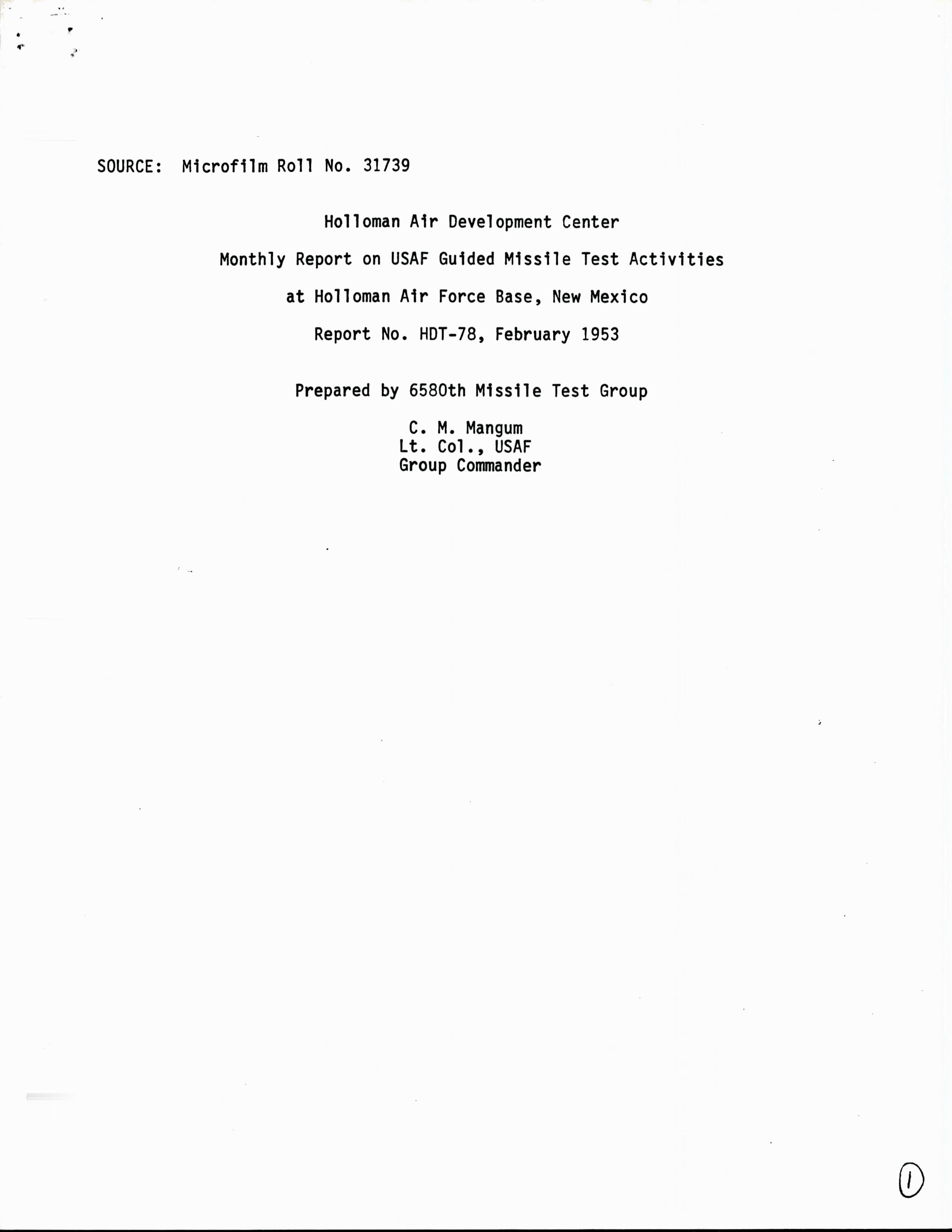 SOURCE: Microfilm Roll No. 31739

Holloman Air Development Center

Monthly Report on USAF Guided Missile Test Activities

at Holloman Air Force Base, New Mexico

Report No. HDT-78, February 1953

Prepared by 6580th Missile Test Group

C. M. Mangum
Lt. Col., USAF
Group Commander

1